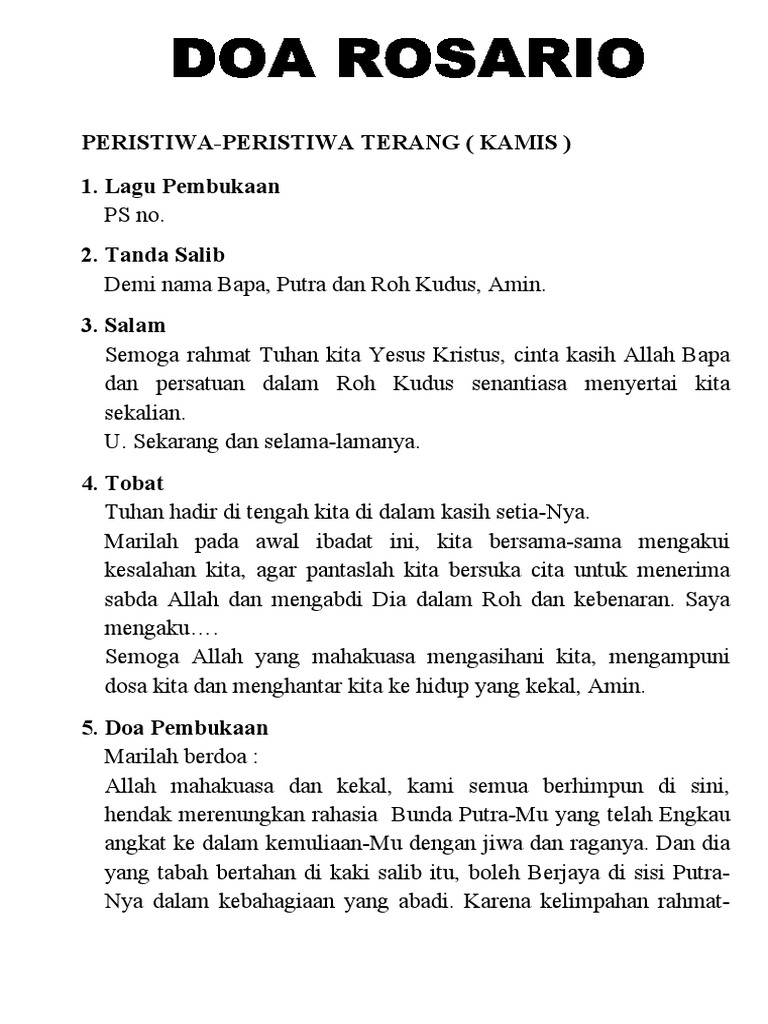 DOA ROSARIO

PERISTIWA-PERISTIWA TERANG ( KAMIS )

1. Lagu Pembukaan
PS no.

2. Tanda Salib
Demi nama Bapa, Putra dan Roh Kudus, Amin.

3. Salam
Semoga rahmat Tuhan kita Yesus Kristus, cinta kasih Allah Bapa dan persatuan dalam Roh Kudus senantiasa menyertai kita sekalian.
U. Sekarang dan selama-lamanya.

4. Tobat
Tuhan hadir di tengah kita di dalam kasih setia-Nya.
Marilah pada awal ibadat ini, kita bersama-sama mengakui kesalahan kita, agar pantaslah kita bersuka cita untuk menerima sabda Allah dan mengabdi Dia dalam Roh dan kebenaran. Saya mengaku….
Semoga Allah yang mahakuasa mengasihani kita, mengampuni dosa kita dan menghantar kita ke hidup yang kekal, Amin.

5. Doa Pembukaan
Marilah berdoa :
Allah mahakuasa dan kekal, kami semua berhimpun di sini, hendak merenungkan rahasia Bunda Putra-Mu yang telah Engkau angkat ke dalam kemuliaan-Mu dengan jiwa dan raganya. Dan dia yang tabah bertahan di kaki salib itu, boleh Berjaya di sisi Putra-Nya dalam kebahagiaan yang abadi. Karena kelimpahan rahmat-